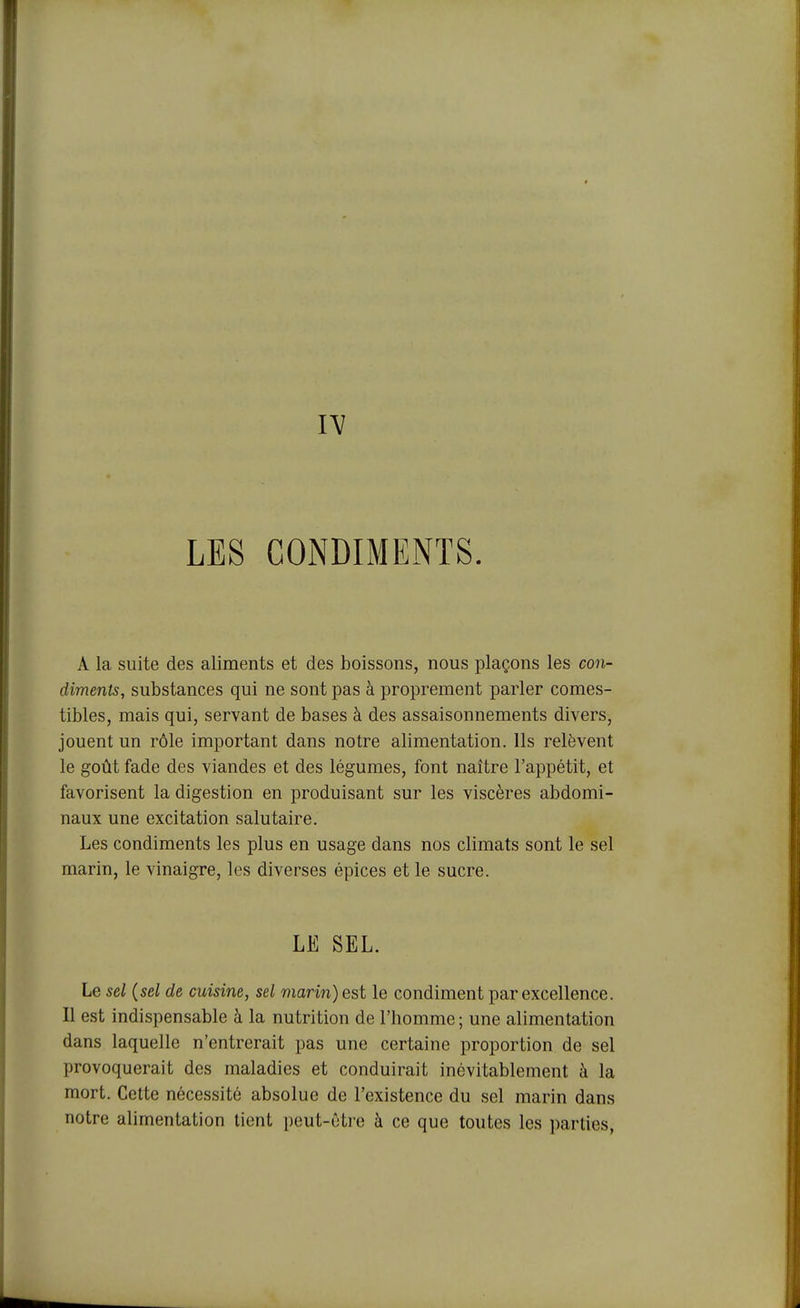 IV

LES CONDIMENTS.

A la suite des aliments et des boissons, nous plaçons les condiments, substances qui ne sont pas à proprement parler comestibles, mais qui, servant de bases à des assaisonnements divers, jouent un rôle important dans notre alimentation. Ils relèvent le goût fade des viandes et des légumes, font naître l'appétit, et favorisent la digestion en produisant sur les viscères abdominaux une excitation salutaire.

Les condiments les plus en usage dans nos climats sont le sel marin, le vinaigre, les diverses épices et le sucre.

LE SEL.

Le sel (sel de cuisine, sel marin) est le condiment par excellence. Il est indispensable à la nutrition de l'homme; une alimentation dans laquelle n'entrerait pas une certaine proportion de sel provoquerait des maladies et conduirait inévitablement à la mort. Cette nécessité absolue de l'existence du sel marin dans notre alimentation tient peut-être à ce que toutes les parties,